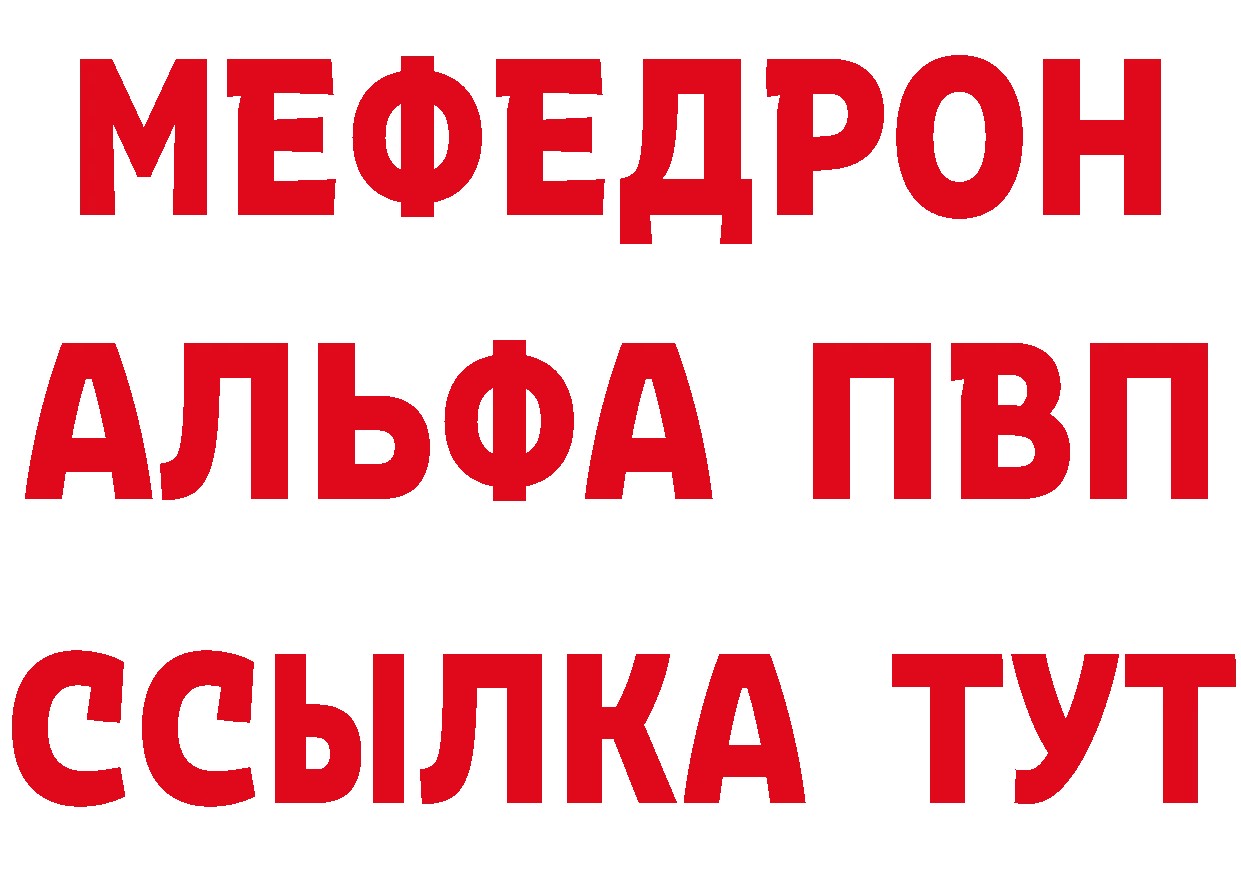 МЕФЕДРОН
АЛЬФА ПВП
ССЫЛКА ТУТ